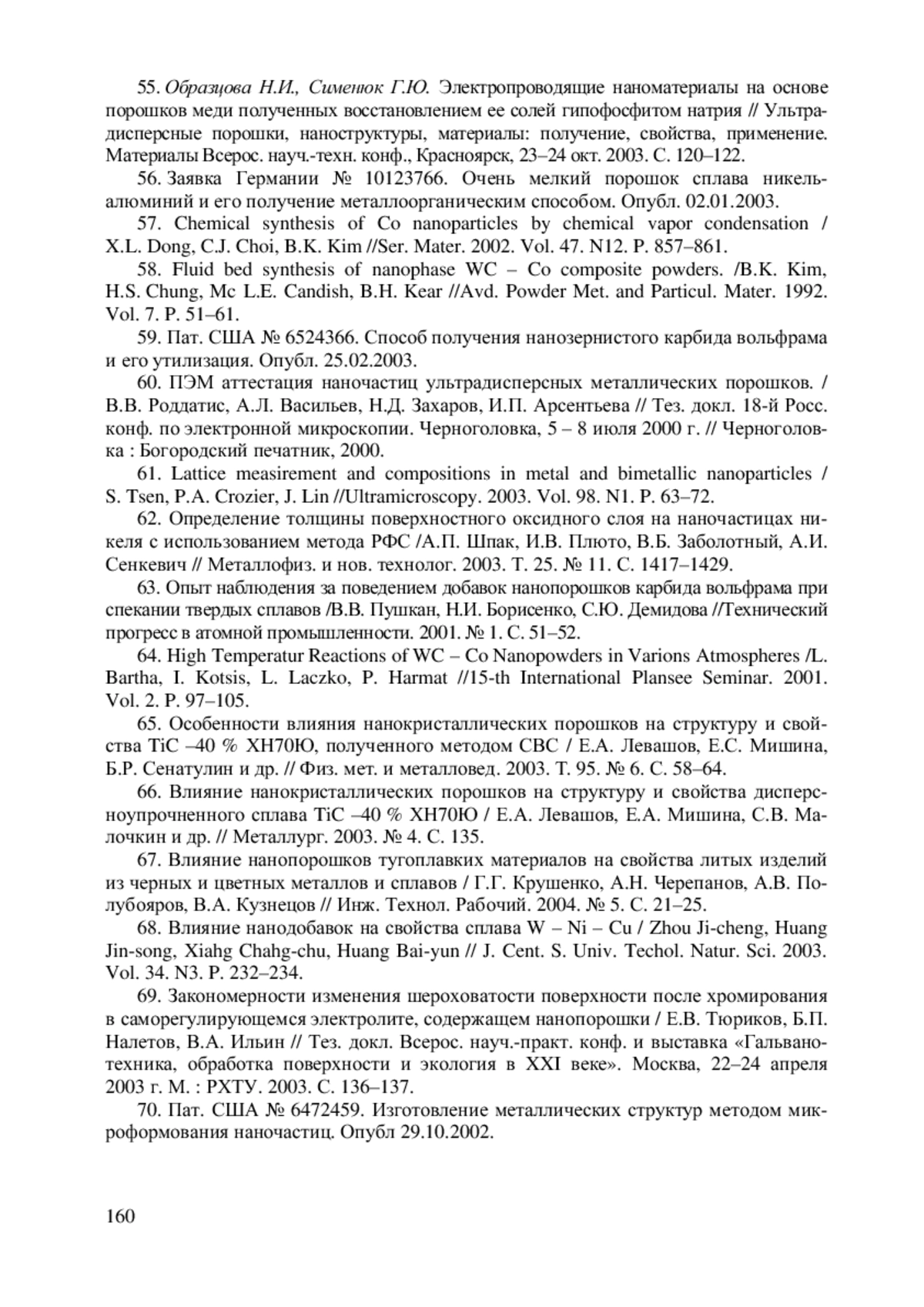 55. Образцова Н.И., Сименюк Г.Ю. Электропроводящие наноматериалы на основе порошков меди полученных восстановлением ее солей гипофосфитом натрия // Ультрадисперсные порошки, наноструктуры, материалы: получение, свойства, применение. Материалы Всерос. науч.-техн. конф., Красноярск, 23–24 окт. 2003. С. 120–122.

56. Заявка Германии № 10123766. Очень мелкий порошок сплава никель-алюминий и его получение металлоорганическим способом. Опубл. 02.01.2003.

57. Chemical synthesis of Co nanoparticles by chemical vapor condensation / X.L. Dong, C.J. Choi, B.K. Kim //Ser. Mater. 2002. Vol. 47. N12. P. 857–861.

58. Fluid bed synthesis of nanophase WC – Co composite powders. /B.K. Kim, H.S. Chung, Mc L.E. Candish, B.H. Kear //Avd. Powder Met. and Particul. Mater. 1992. Vol. 7. P. 51–61.

59. Пат. США № 6524366. Способ получения нанозернистого карбида вольфрама и его утилизация. Опубл. 25.02.2003.

60. ПЭМ аттестация наночастиц ультрадисперсных металлических порошков. / В.В. Роддатис, А.Л. Васильев, Н.Д. Захаров, И.П. Арсентьева // Тез. докл. 18-й Росс. конф. по электронной микроскопии. Черноголовка, 5 – 8 июля 2000 г. // Черноголовка : Богородский печатник, 2000.

61. Lattice measirement and compositions in metal and bimetallic nanoparticles / S. Tsen, P.A. Crozier, J. Lin //Ultramicroscopy. 2003. Vol. 98. N1. P. 63–72.

62. Определение толщины поверхностного оксидного слоя на наночастицах никеля с использованием метода РФС /А.П. Шпак, И.В. Плюто, В.Б. Заболотный, А.И. Сенкевич // Металлофиз. и нов. технолог. 2003. Т. 25. № 11. С. 1417–1429.

63. Опыт наблюдения за поведением добавок нанопорошков карбида вольфрама при спекании твердых сплавов /В.В. Пушкан, Н.И. Борисенко, С.Ю. Демидова //Технический прогресс в атомной промышленности. 2001. № 1. С. 51–52.

64. High Temperatur Reactions of WC – Co Nanopowders in Varions Atmospheres /L. Bartha, I. Kotsis, L. Laczko, P. Harmat //15-th International Plansee Seminar. 2001. Vol. 2. P. 97–105.

65. Особенности влияния нанокристаллических порошков на структуру и свойства TiC –40 % ХН70Ю, полученного методом СВС / Е.А. Левашов, Е.С. Мишина, Б.Р. Сенатулин и др. // Физ. мет. и металловед. 2003. Т. 95. № 6. С. 58–64.

66. Влияние нанокристаллических порошков на структуру и свойства дисперсноупрочненного сплава TiC –40 % ХН70Ю / Е.А. Левашов, Е.А. Мишина, С.В. Малочкин и др. // Металлург. 2003. № 4. С. 135.

67. Влияние нанопорошков тугоплавких материалов на свойства литых изделий из черных и цветных металлов и сплавов / Г.Г. Крушенко, А.Н. Черепанов, А.В. Полубояров, В.А. Кузнецов // Инж. Технол. Рабочий. 2004. № 5. С. 21–25.

68. Влияние нанодобавок на свойства сплава W – Ni – Cu / Zhou Ji-cheng, Huang Jin-song, Xiahg Chahg-chu, Huang Bai-yun // J. Cent. S. Univ. Techol. Natur. Sci. 2003. Vol. 34. N3. P. 232–234.

69. Закономерности изменения шероховатости поверхности после хромирования в саморегулирующемся электролите, содержащем нанопорошки / Е.В. Тюриков, Б.П. Налетов, В.А. Ильин // Тез. докл. Всерос. науч.-практ. конф. и выставка «Гальванотехника, обработка поверхности и экология в XXI веке». Москва, 22–24 апреля 2003 г. М. : РХТУ. 2003. С. 136–137.

70. Пат. США № 6472459. Изготовление металлических структур методом микроформования наночастиц. Опубл 29.10.2002.

160